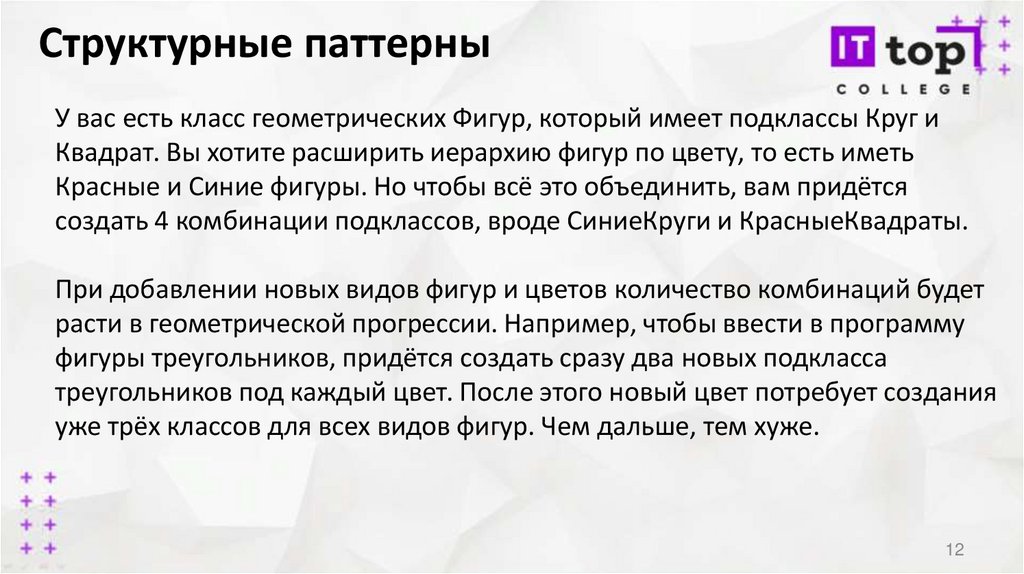 Структурные паттерны

IT top
COLLEGE

У вас есть класс геометрических Фигур, который имеет подклассы Круг и Квадрат. Вы хотите расширить иерархию фигур по цвету, то есть иметь Красные и Синие фигуры. Но чтобы всё это объединить, вам придётся создать 4 комбинации подклассов, вроде СиниеКруги и КрасныеКвадраты.

При добавлении новых видов фигур и цветов количество комбинаций будет расти в геометрической прогрессии. Например, чтобы ввести в программу фигуры треугольников, придётся создать сразу два новых подкласса треугольников под каждый цвет. После этого новый цвет потребует создания уже трёх классов для всех видов фигур. Чем дальше, тем хуже.

12